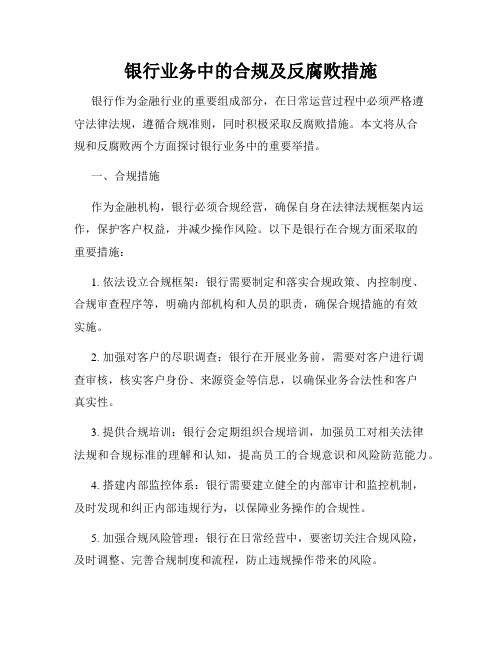 银行业务中的合规及反腐败措施

银行作为金融行业的重要组成部分，在日常运营过程中必须严格遵守法律法规，遵循合规准则，同时积极采取反腐败措施。本文将从合规和反腐败两个方面探讨银行业务中的重要举措。

一、合规措施

作为金融机构，银行必须合规经营，确保自身在法律法规框架内运作，保护客户权益，并减少操作风险。以下是银行在合规方面采取的重要措施：

1. 依法设立合规框架：银行需要制定和落实合规政策、内控制度、合规审查程序等，明确内部机构和人员的职责，确保合规措施的有效实施。

2. 加强对客户的尽职调查：银行在开展业务前，需要对客户进行调查审核，核实客户身份、来源资金等信息，以确保业务合法性和客户真实性。

3. 提供合规培训：银行会定期组织合规培训，加强员工对相关法律法规和合规标准的理解和认知，提高员工的合规意识和风险防范能力。

4. 搭建内部监控体系：银行需要建立健全的内部审计和监控机制，及时发现和纠正内部违规行为，以保障业务操作的合规性。

5. 加强合规风险管理：银行在日常经营中，要密切关注合规风险，及时调整、完善合规制度和流程，防止违规操作带来的风险。